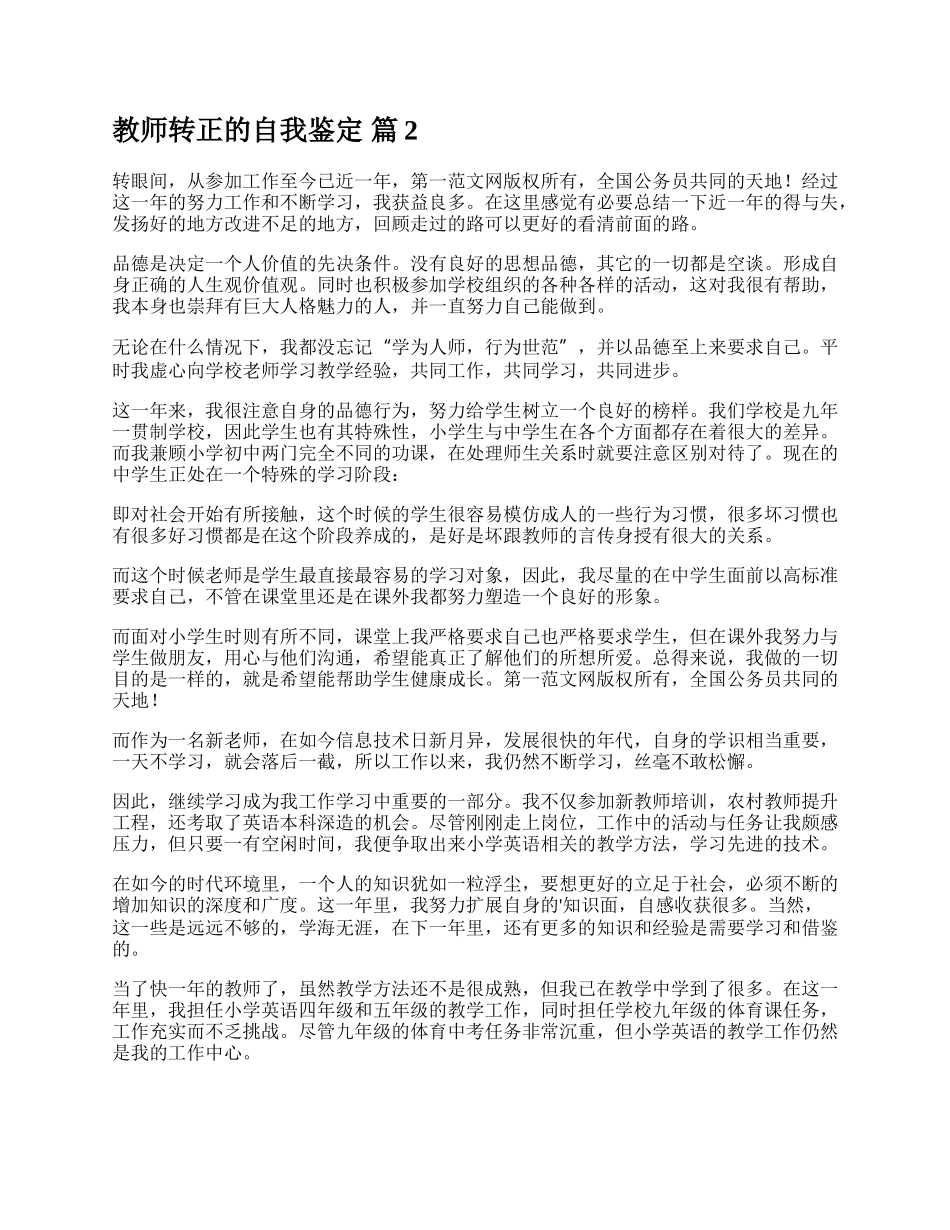 教师转正的自我鉴定 篇 2

转眼间，从参加工作至今已近一年，第一范文网版权所有，全国公务员共同的天地！经过这一年的努力工作和不断学习，我获益良多。在这里感觉有必要总结一下近一年的得与失，发扬好的地方改进不足的地方，回顾走过的路可以更好的看清前面的路。

品德是决定一个人价值的先决条件。没有良好的思想品德，其它的一切都是空谈。形成自身正确的人生观价值观。同时也积极参加学校组织的各种各样的活动，这对我很有帮助，我本身也崇拜有巨大人格魅力的人，并一直努力自己能做到。

无论在什么情况下，我都没忘记“学为人师，行为世范”，并以品德至上来要求自己。平时我虚心向学校老师学习教学经验，共同工作，共同学习，共同进步。

这一年来，我很注意自身的品德行为，努力给学生树立一个良好的榜样。我们学校是九年一贯制学校，因此学生也有其特殊性，小学生与中学生在各个方面都存在着很大的差异。而我兼顾小学初中两门完全不同的功课，在处理师生关系时就要注意区别对待了。现在的中学生正处在一个特殊的学习阶段：

即对社会开始有所接触，这个时候的学生很容易模仿成人的一些行为习惯，很多坏习惯也有很多好习惯都是在这个阶段养成的，是好是坏跟教师的言传身授有很大的关系。

而这个时候老师是学生最直接最容易的学习对象，因此，我尽量的在中学生面前以高标准要求自己，不管在课堂里还是在课外我都努力塑造一个良好的形象。

而面对小学生时则有所不同，课堂上我严格要求自己也严格要求学生，但在课外我努力与学生做朋友，用心与他们沟通，希望能真正了解他们的所想所爱。总得来说，我做的一切目的是一样的，就是希望能帮助学生健康成长。第一范文网版权所有，全国公务员共同的天地！

而作为一名新老师，在如今信息技术日新月异，发展很快的年代，自身的学识相当重要，一天不学习，就会落后一截，所以工作以来，我仍然不断学习，丝毫不敢松懈。

因此，继续学习成为我工作学习中重要的一部分。我不仅参加新教师培训，农村教师提升工程，还考取了英语本科深造的机会。尽管刚刚走上岗位，工作中的活动与任务让我颇感压力，但只要一有空闲时间，我便争取出来小学英语相关的教学方法，学习先进的技术。

在如今的时代环境里，一个人的知识犹如一粒浮尘，要想更好的立足于社会，必须不断的增加知识的深度和广度。这一年里，我努力扩展自身的'知识面，自感收获很多。当然，这一些是远远不够的，学海无涯，在下一年里，还有更多的知识和经验是需要学习和借鉴的。

当了快一年的教师了，虽然教学方法还不是很成熟，但我已在教学中学到了很多。在这一年里，我担任小学英语四年级和五年级的教学工作，同时担任学校九年级的体育课任务，工作充实而不乏挑战。尽管九年级的体育中考任务非常沉重，但小学英语的教学工作仍然是我的工作中心。